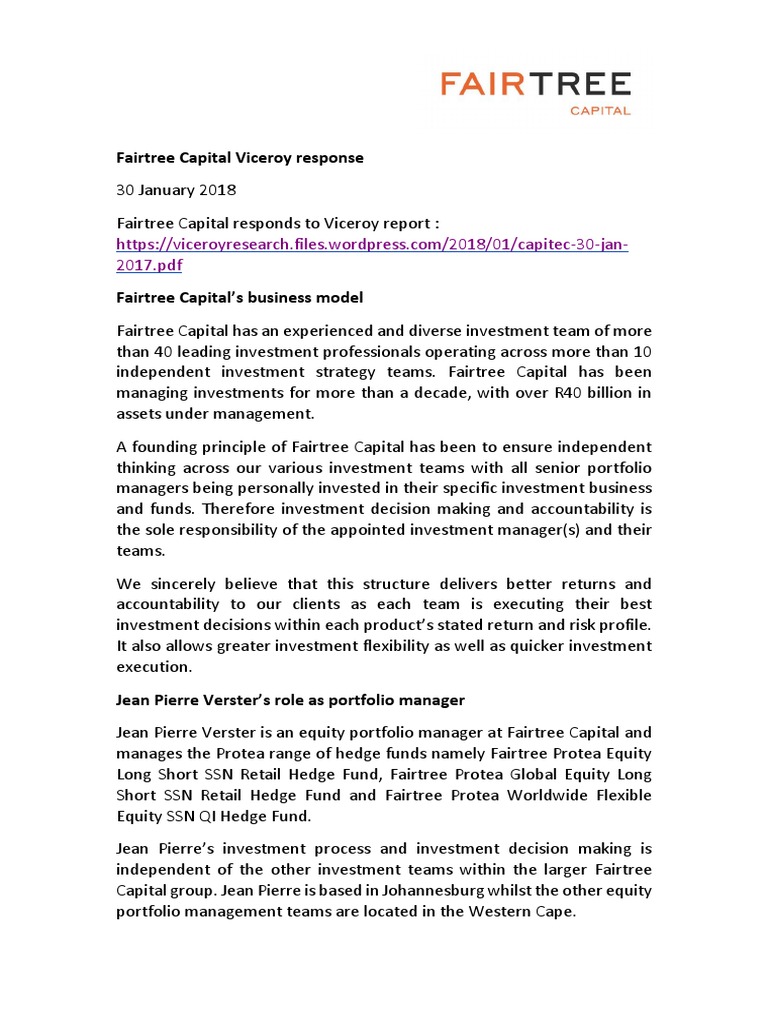 FAIRTREE
CAPITAL

Fairtree Capital Viceroy response

30 January 2018

Fairtree Capital responds to Viceroy report : https://viceroyresearch.files.wordpress.com/2018/01/capitec-30-jan-2017.pdf

Fairtree Capital's business model

Fairtree Capital has an experienced and diverse investment team of more than 40 leading investment professionals operating across more than 10 independent investment strategy teams. Fairtree Capital has been managing investments for more than a decade, with over R40 billion in assets under management.

A founding principle of Fairtree Capital has been to ensure independent thinking across our various investment teams with all senior portfolio managers being personally invested in their specific investment business and funds. Therefore investment decision making and accountability is the sole responsibility of the appointed investment manager(s) and their teams.

We sincerely believe that this structure delivers better returns and accountability to our clients as each team is executing their best investment decisions within each product's stated return and risk profile. It also allows greater investment flexibility as well as quicker investment execution.

Jean Pierre Verster's role as portfolio manager

Jean Pierre Verster is an equity portfolio manager at Fairtree Capital and manages the Protea range of hedge funds namely Fairtree Protea Equity Long Short SSN Retail Hedge Fund, Fairtree Protea Global Equity Long Short SSN Retail Hedge Fund and Fairtree Protea Worldwide Flexible Equity SSN QI Hedge Fund.

Jean Pierre's investment process and investment decision making is independent of the other investment teams within the larger Fairtree Capital group. Jean Pierre is based in Johannesburg whilst the other equity portfolio management teams are located in the Western Cape.